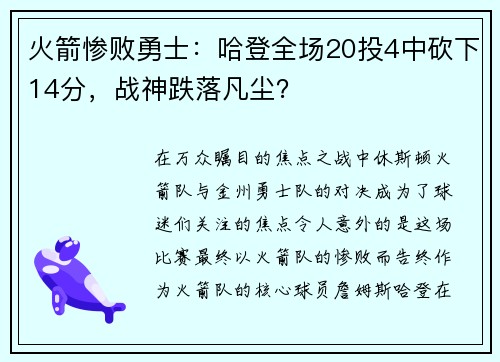 火箭惨败勇士：哈登全场20投4中砍下14分，战神跌落凡尘？

在万众瞩目的焦点之战中休斯顿火箭队与金州勇士队的对决成为了球迷们关注的焦点令人意外的是这场比赛最终以火箭队的惨败而告终作为火箭队的核心球员詹姆斯哈登在